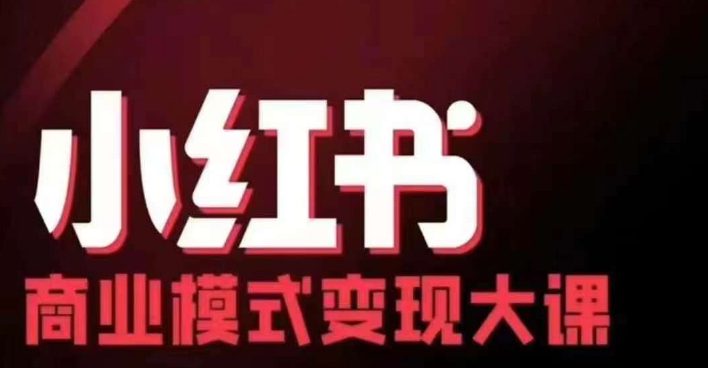 小红书

商业模式变现大课